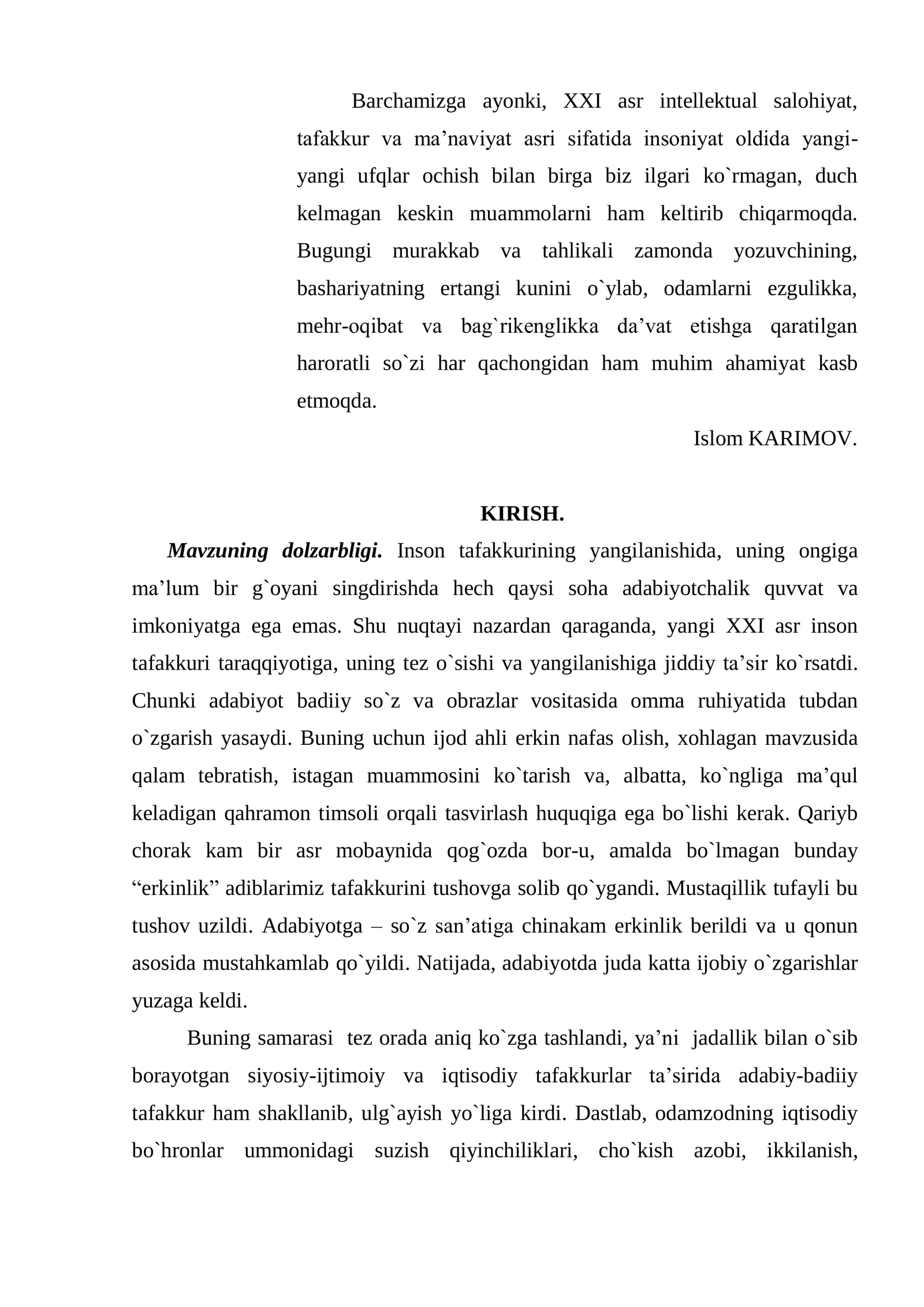 Barchamizga ayonki, XXI asr intellektual salohiyat, tafakkur va ma'naviyat asri sifatida insoniyat oldida yangi-yangi ufqlar ochish bilan birga biz ilgari ko`rmagan, duch kelmagan keskin muammolarni ham keltirib chiqarmoqda. Bugungi murakkab va tahlikali zamonda yozuvchining, bashariyatning ertangi kunini o`ylab, odamlarni ezgulikka, mehr-oqibat va bag`rikenglikka da'vat etishga qaratilgan haroratli so`zi har qachongidan ham muhim ahamiyat kasb etmoqda.

Islom KARIMOV.

KIRISH.

Mavzuning dolzarbligi. Inson tafakkurining yangilanishida, uning ongiga ma'lum bir g`oyani singdirishda hech qaysi soha adabiyotchalik quvvat va imkoniyatga ega emas. Shu nuqtayi nazardan qaraganda, yangi XXI asr inson tafakkuri taraqqiyotiga, uning tez o`sishi va yangilanishiga jiddiy ta'sir ko`rsatdi. Chunki adabiyot badiiy so`z va obrazlar vositasida omma ruhiyatida tubdan o`zgarish yasaydi. Buning uchun ijod ahli erkin nafas olish, xohlagan mavzusida qalam tebratish, istagan muammosini ko`tarish va, albatta, ko`ngliga ma'qul keladigan qahramon timsoli orqali tasvirlash huquqiga ega bo`lishi kerak. Qariyb chorak kam bir asr mobaynida qog`ozda bor-u, amalda bo`lmagan bunday "erkinlik" adiblarimiz tafakkurini tushovga solib qo`ygandi. Mustaqillik tufayli bu tushov uzildi. Adabiyotga – so`z san'atiga chinakam erkinlik berildi va u qonun asosida mustahkamlab qo`yildi. Natijada, adabiyotda juda katta ijobiy o`zgarishlar yuzaga keldi.

Buning samarasi tez orada aniq ko`zga tashlandi, ya'ni jadallik bilan o`sib borayotgan siyosiy-ijtimoiy va iqtisodiy tafakkurlar ta'sirida adabiy-badiiy tafakkur ham shakllanib, ulg`ayish yo`liga kirdi. Dastlab, odamzodning iqtisodiy bo`hronlar ummonidagi suzish qiyinchiliklari, cho`kish azobi, ikkilanish,